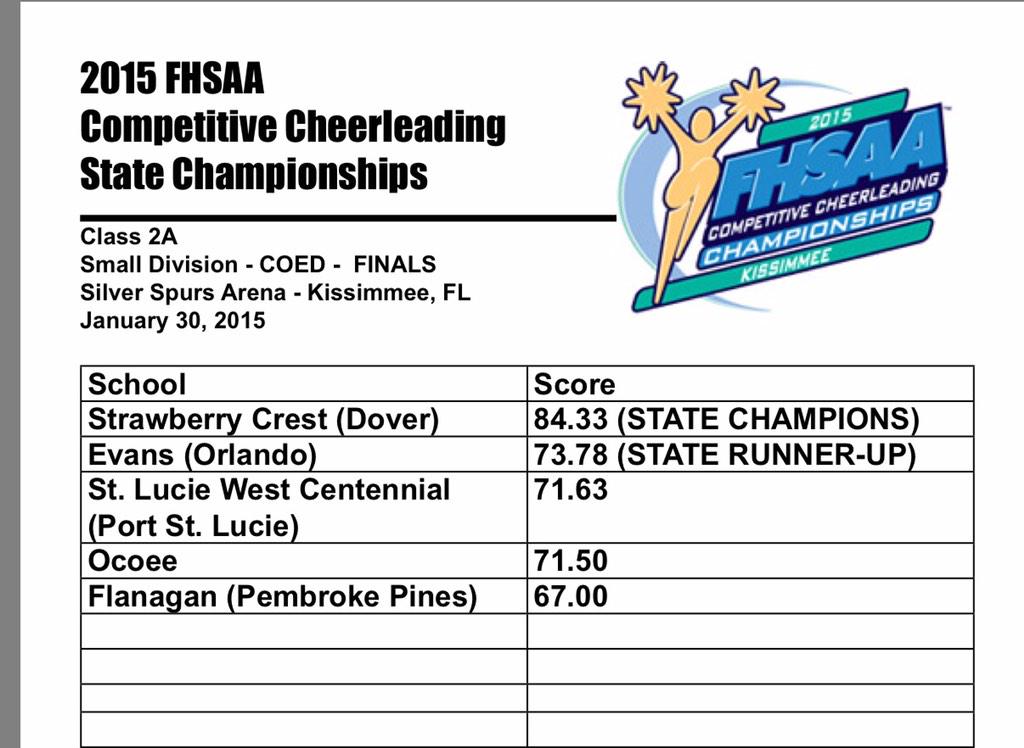 2015 FHSAA
Competitive Cheerleading
State Championships

2015
FHSAA
COMPETITIVE CHEERLEADING
CHAMPIONSHIPS
KISSIMMEE

Class 2A
Small Division - COED - FINALS
Silver Spurs Arena - Kissimmee, FL
January 30, 2015

| School | Score |
|---|---|
| Strawberry Crest (Dover) | 84.33 (STATE CHAMPIONS) |
| Evans (Orlando) | 73.78 (STATE RUNNER-UP) |
| St. Lucie West Centennial (Port St. Lucie) | 71.63 |
| Ocoee | 71.50 |
| Flanagan (Pembroke Pines) | 67.00 |
| | |
| | |
| | |
| | |